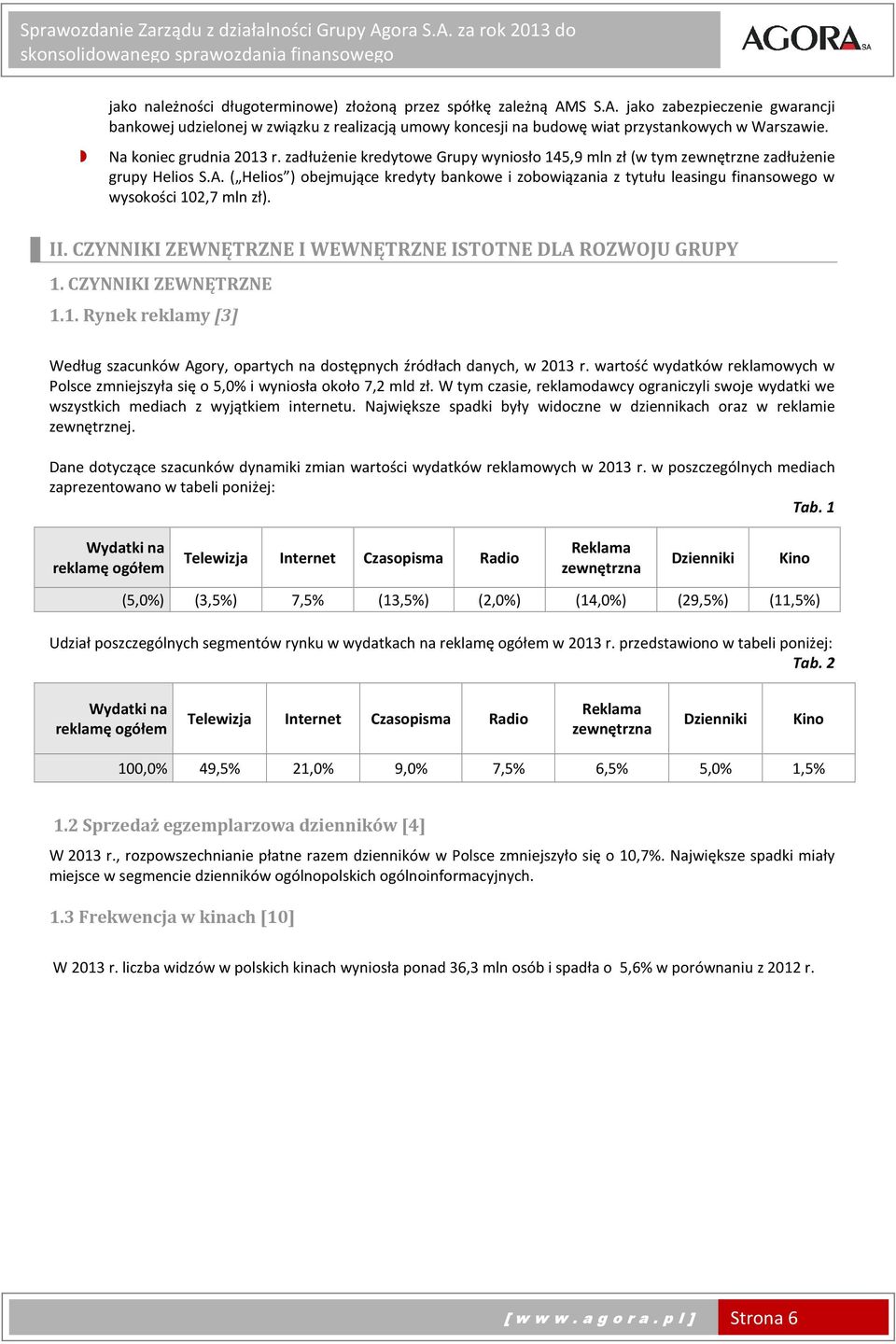 Sprawozdanie Zarządu z działalności Grupy Agora S.A. za rok 2013 do skonsolidowanego sprawozdania finansowego

AGORA SA

jako należności długoterminowe) złożoną przez spółkę zależną AMS S.A. jako zabezpieczenie gwarancji bankowej udzielonej w związku z realizacją umowy koncesji na budowę wiat przystankowych w Warszawie.

Na koniec grudnia 2013 r. zadłużenie kredytowe Grupy wyniosło 145,9 mln zł (w tym zewnętrzne zadłużenie grupy Helios S.A. („Helios”) obejmujące kredyty bankowe i zobowiązania z tytułu leasingu finansowego w wysokości 102,7 mln zł).

II. CZYNNIKI ZEWNĘTRZNE I WEWNĘTRZNE ISTOTNE DLA ROZWOJU GRUPY

1. CZYNNIKI ZEWNĘTRZNE

1.1. Rynek reklamy [3]

Według szacunków Agory, opartych na dostępnych źródłach danych, w 2013 r. wartość wydatków reklamowych w Polsce zmniejszyła się o 5,0% i wyniosła około 7,2 mld zł. W tym czasie, reklamodawcy ograniczyli swoje wydatki we wszystkich mediach z wyjątkiem internetu. Największe spadki były widoczne w dziennikach oraz w reklamie zewnętrznej.

Dane dotyczące szacunków dynamiki zmian wartości wydatków reklamowych w 2013 r. w poszczególnych mediach zaprezentowano w tabeli poniżej:

Tab. 1

| Wydatki na reklamę ogółem | Telewizja | Internet | Czasopisma | Radio | Reklama zewnętrzna | Dzienniki | Kino |
|---|---|---|---|---|---|---|---|
| (5,0%) | (3,5%) | 7,5% | (13,5%) | (2,0%) | (14,0%) | (29,5%) | (11,5%) |

Udział poszczególnych segmentów rynku w wydatkach na reklamę ogółem w 2013 r. przedstawiono w tabeli poniżej:

Tab. 2

| Wydatki na reklamę ogółem | Telewizja | Internet | Czasopisma | Radio | Reklama zewnętrzna | Dzienniki | Kino |
|---|---|---|---|---|---|---|---|
| 100,0% | 49,5% | 21,0% | 9,0% | 7,5% | 6,5% | 5,0% | 1,5% |

1.2 Sprzedaż egzemplarzowa dzienników [4]

W 2013 r., rozpowszechnianie płatne razem dzienników w Polsce zmniejszyło się o 10,7%. Największe spadki miały miejsce w segmencie dzienników ogólnopolskich ogólnoinformacyjnych.

1.3 Frekwencja w kinach [10]

W 2013 r. liczba widzów w polskich kinach wyniosła ponad 36,3 mln osób i spadła o 5,6% w porównaniu z 2012 r.

[ w w w . a g o r a . p l ] Strona 6